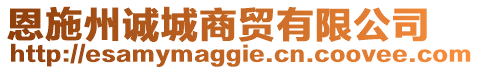 恩施州诚城商贸有限公司
http://esamymaggie.cn.coovee.com